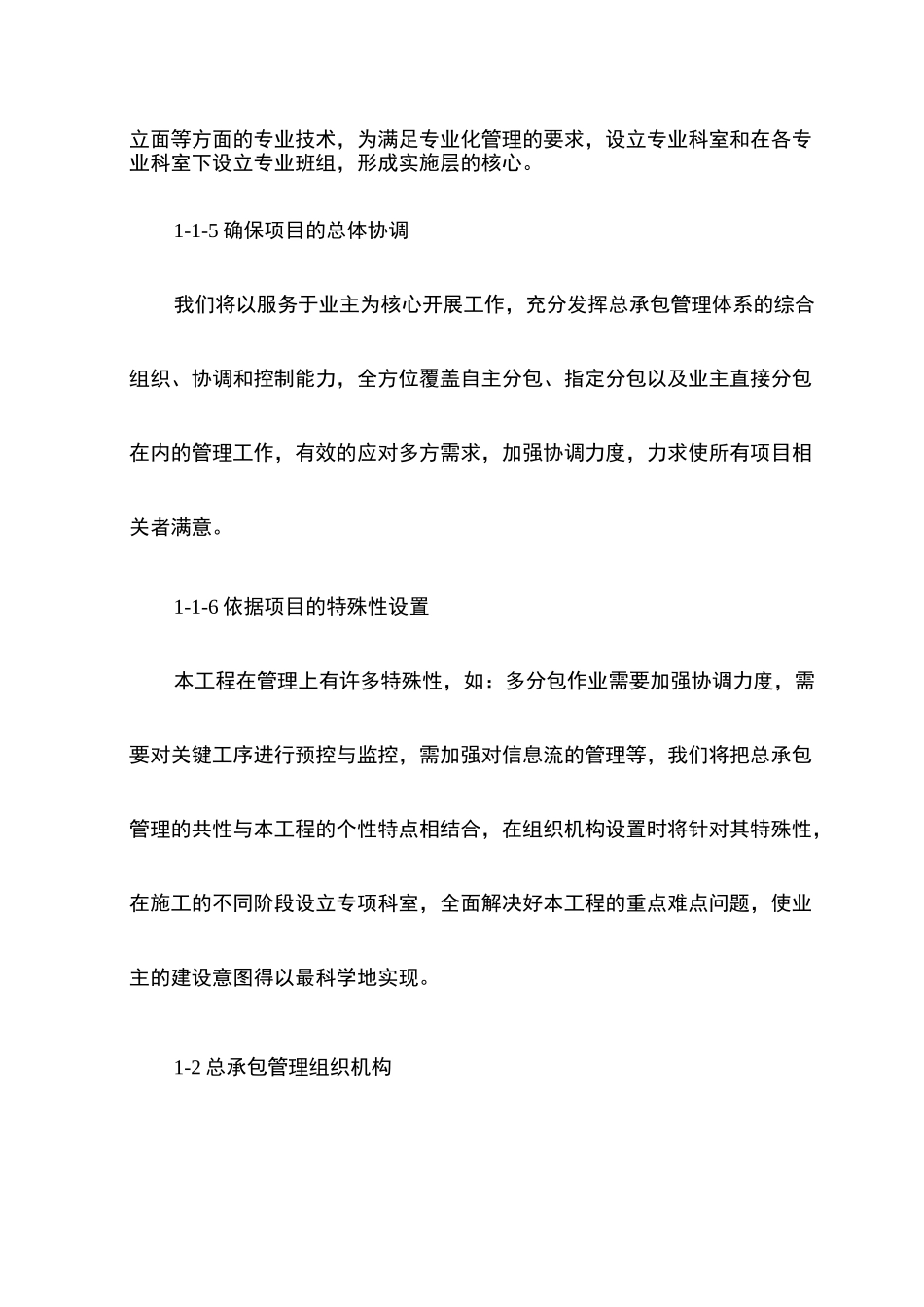 立面等方面的专业技术，为满足专业化管理的要求，设立专业科室和在各专业科室下设立专业班组，形成实施层的核心。

1-1-5 确保项目的总体协调

我们将以服务于业主为核心开展工作，充分发挥总承包管理体系的综合组织、协调和控制能力，全方位覆盖自主分包、指定分包以及业主直接分包在内的管理工作，有效的应对多方需求，加强协调力度，力求使所有项目相关者满意。

1-1-6 依据项目的特殊性设置

本工程在管理上有许多特殊性，如：多分包作业需要加强协调力度，需要对关键工序进行预控与监控，需加强对信息流的管理等，我们将把总承包管理的共性与本工程的个性特点相结合，在组织机构设置时将针对其特殊性，在施工的不同阶段设立专项科室，全面解决好本工程的重点难点问题，使业主的建设意图得以最科学地实现。

1-2 总承包管理组织机构